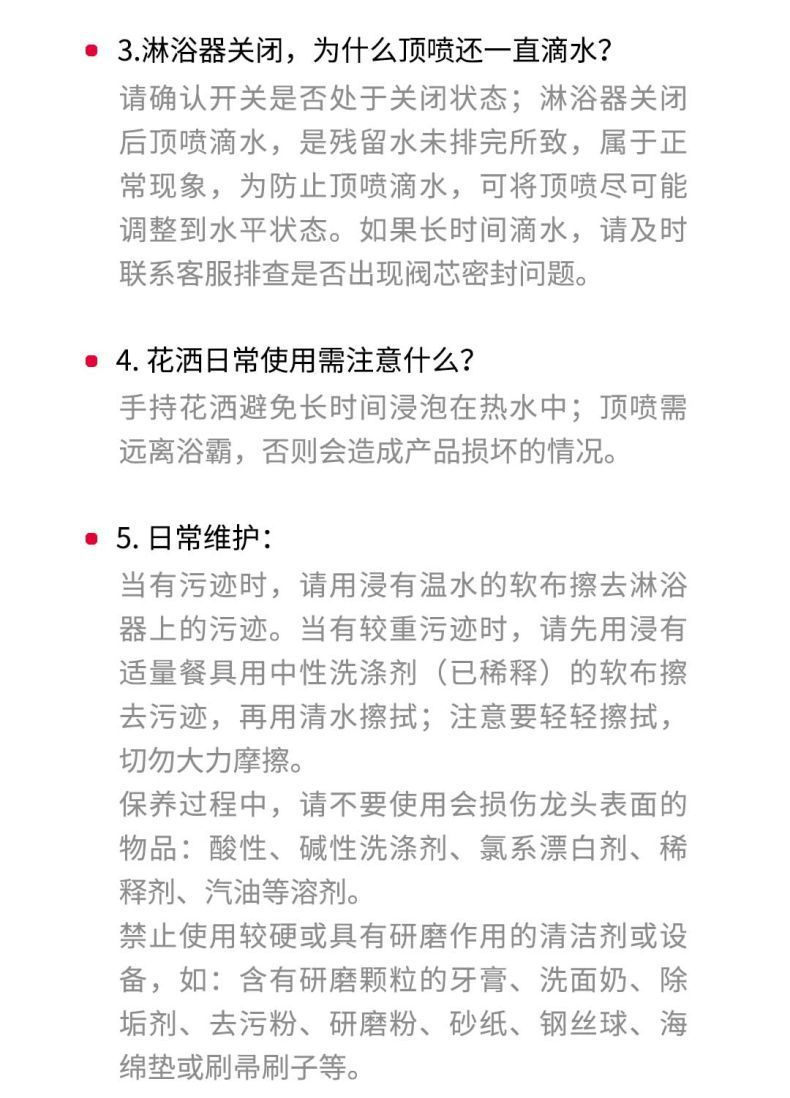 3.淋浴器关闭，为什么顶喷还一直滴水？
请确认开关是否处于关闭状态；淋浴器关闭后顶喷滴水，是残留水未排完所致，属于正常现象，为防止顶喷滴水，可将顶喷尽可能调整到水平状态。如果长时间滴水，请及时联系客服排查是否出现阀芯密封问题。

4. 花洒日常使用需注意什么？
手持花洒避免长时间浸泡在热水中；顶喷需远离浴霸，否则会造成产品损坏的情况。

5. 日常维护：
当有污迹时，请用浸有温水的软布擦去淋浴器上的污迹。当有较重污迹时，请先用浸有适量餐具用中性洗涤剂（已稀释）的软布擦去污迹，再用清水擦拭；注意要轻轻擦拭，切勿大力摩擦。
保养过程中，请不要使用会损伤龙头表面的物品：酸性、碱性洗涤剂、氯系漂白剂、稀释剂、汽油等溶剂。
禁止使用较硬或具有研磨作用的清洁剂或设备，如：含有研磨颗粒的牙膏、洗面奶、除垢剂、去污粉、研磨粉、砂纸、钢丝球、海绵垫或刷帚刷子等。